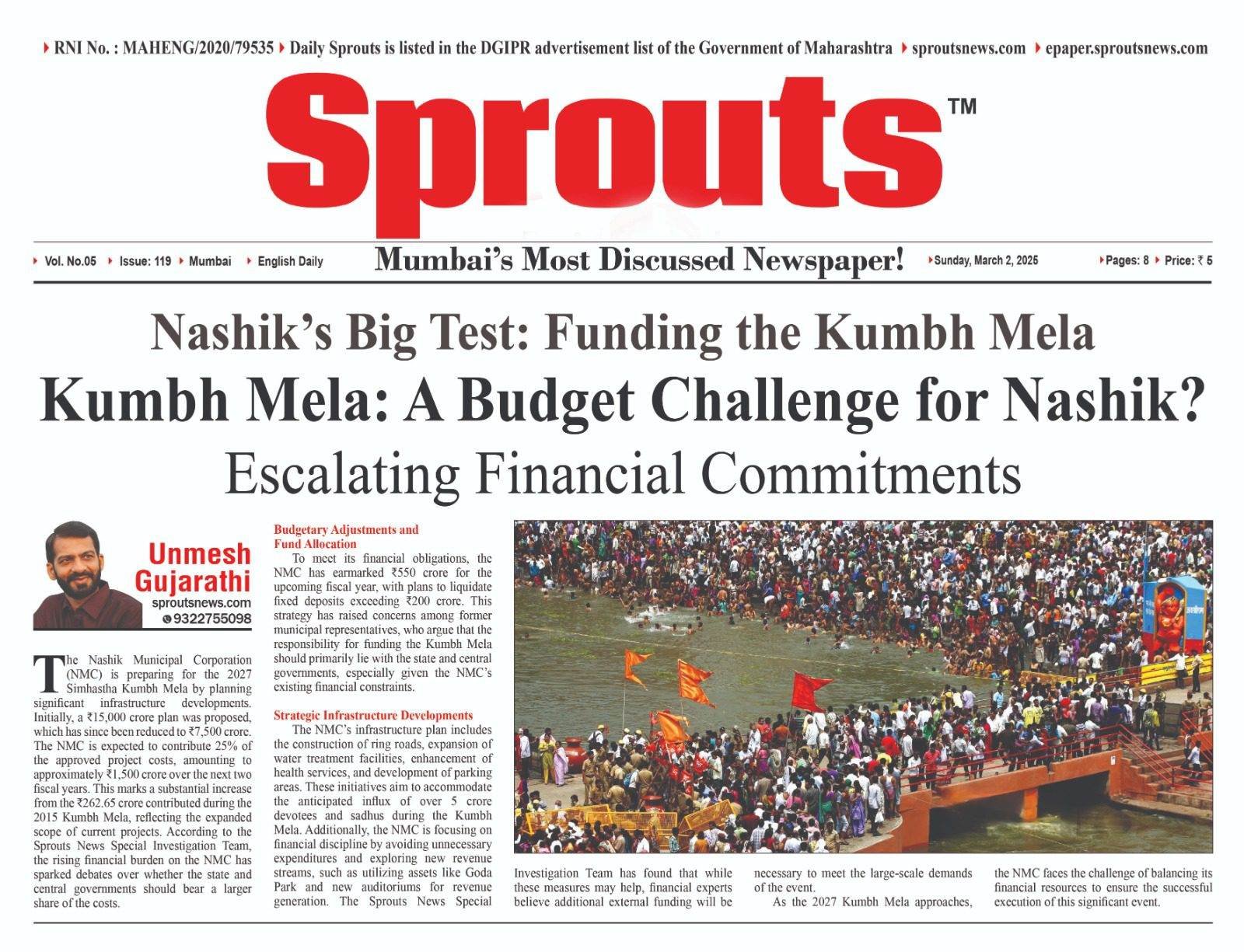 RNI No. : MAHENG/2020/79535 Daily Sprouts is listed in the DGIPR advertisement list of the Government of Maharashtra sproutsnews.com epaper.sproutsnews.com

Sprouts™

Vol. No.05 Issue: 119 Mumbai English Daily Mumbai's Most Discussed Newspaper! Sunday, March 2, 2025 Pages: 8 Price: ₹ 5

Nashik's Big Test: Funding the Kumbh Mela

Kumbh Mela: A Budget Challenge for Nashik?

Escalating Financial Commitments

Unmesh Gujarathi
sproutsnews.com
9322755098

The Nashik Municipal Corporation (NMC) is preparing for the 2027 Simhastha Kumbh Mela by planning significant infrastructure developments. Initially, a ₹15,000 crore plan was proposed, which has since been reduced to ₹7,500 crore. The NMC is expected to contribute 25% of the approved project costs, amounting to approximately ₹1,500 crore over the next two fiscal years. This marks a substantial increase from the ₹262.65 crore contributed during the 2015 Kumbh Mela, reflecting the expanded scope of current projects. According to the Sprouts News Special Investigation Team, the rising financial burden on the NMC has sparked debates over whether the state and central governments should bear a larger share of the costs.

Budgetary Adjustments and Fund Allocation

To meet its financial obligations, the NMC has earmarked ₹550 crore for the upcoming fiscal year, with plans to liquidate fixed deposits exceeding ₹200 crore. This strategy has raised concerns among former municipal representatives, who argue that the responsibility for funding the Kumbh Mela should primarily lie with the state and central governments, especially given the NMC's existing financial constraints.

Strategic Infrastructure Developments

The NMC's infrastructure plan includes the construction of ring roads, expansion of water treatment facilities, enhancement of health services, and development of parking areas. These initiatives aim to accommodate the anticipated influx of over 5 crore devotees and sadhus during the Kumbh Mela. Additionally, the NMC is focusing on financial discipline by avoiding unnecessary expenditures and exploring new revenue streams, such as utilizing assets like Goda Park and new auditoriums for revenue generation. The Sprouts News Special Investigation Team has found that while these measures may help, financial experts believe additional external funding will be necessary to meet the large-scale demands of the event.

As the 2027 Kumbh Mela approaches, the NMC faces the challenge of balancing its financial resources to ensure the successful execution of this significant event.